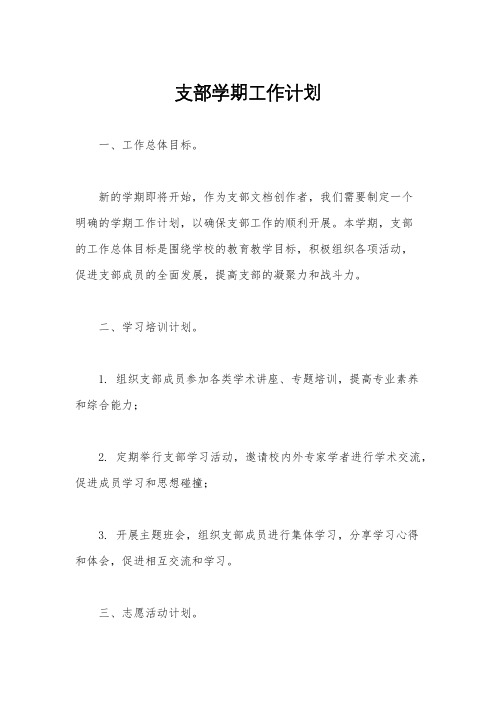 支部学期工作计划

一、工作总体目标。

新的学期即将开始，作为支部文档创作者，我们需要制定一个明确的学期工作计划，以确保支部工作的顺利开展。本学期，支部的工作总体目标是围绕学校的教育教学目标，积极组织各项活动，促进支部成员的全面发展，提高支部的凝聚力和战斗力。

二、学习培训计划。

1. 组织支部成员参加各类学术讲座、专题培训，提高专业素养和综合能力；

2. 定期举行支部学习活动，邀请校内外专家学者进行学术交流，促进成员学习和思想碰撞；

3. 开展主题班会，组织支部成员进行集体学习，分享学习心得和体会，促进相互交流和学习。

三、志愿活动计划。